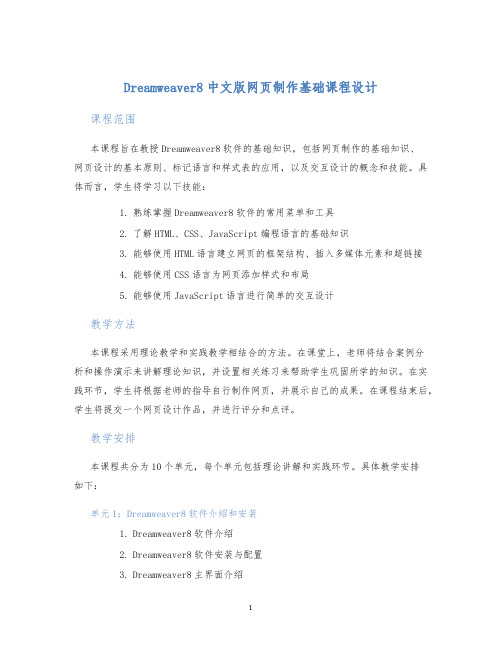 Dreamweaver8 中文版网页制作基础课程设计

课程范围

本课程旨在教授 Dreamweaver8 软件的基础知识，包括网页制作的基础知识、网页设计的基本原则、标记语言和样式表的应用，以及交互设计的概念和技能。具体而言，学生将学习以下技能：

1. 熟练掌握 Dreamweaver8 软件的常用菜单和工具
2. 了解 HTML、CSS、JavaScript 编程语言的基础知识
3. 能够使用 HTML 语言建立网页的框架结构、插入多媒体元素和超链接
4. 能够使用 CSS 语言为网页添加样式和布局
5. 能够使用 JavaScript 语言进行简单的交互设计

教学方法

本课程采用理论教学和实践教学相结合的方法。在课堂上，老师将结合案例分析和操作演示来讲解理论知识，并设置相关练习来帮助学生巩固所学的知识。在实践环节，学生将根据老师的指导自行制作网页，并展示自己的成果。在课程结束后，学生将提交一个网页设计作品，并进行评分和点评。

教学安排

本课程共分为 10 个单元，每个单元包括理论讲解和实践环节。具体教学安排如下：

单元 1：Dreamweaver8 软件介绍和安装

1. Dreamweaver8 软件介绍
2. Dreamweaver8 软件安装与配置
3. Dreamweaver8 主界面介绍

1